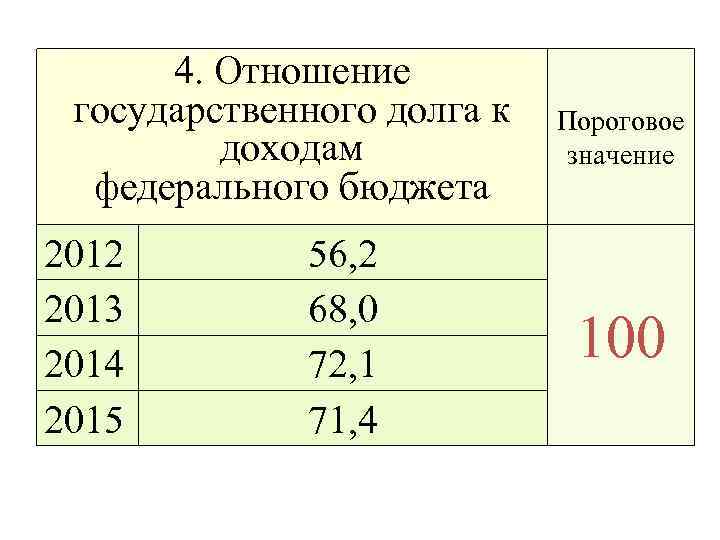 | 4. Отношение государственного долга к доходам федерального бюджета | | Пороговое значение |
|---|---|---|
| 2012 | 56,2 | 100 |
| 2013 | 68,0 | |
| 2014 | 72,1 | |
| 2015 | 71,4 | |